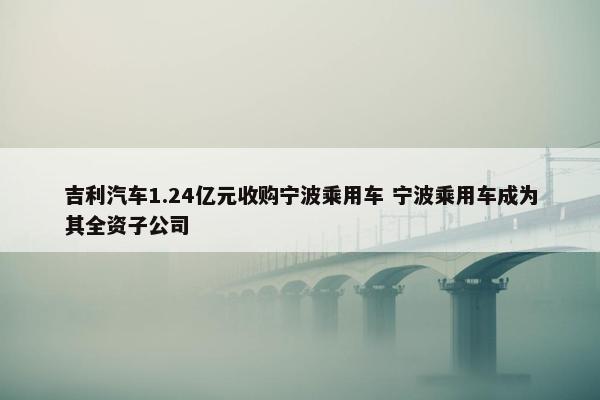 吉利汽车1.24亿元收购宁波乘用车 宁波乘用车成为其全资子公司